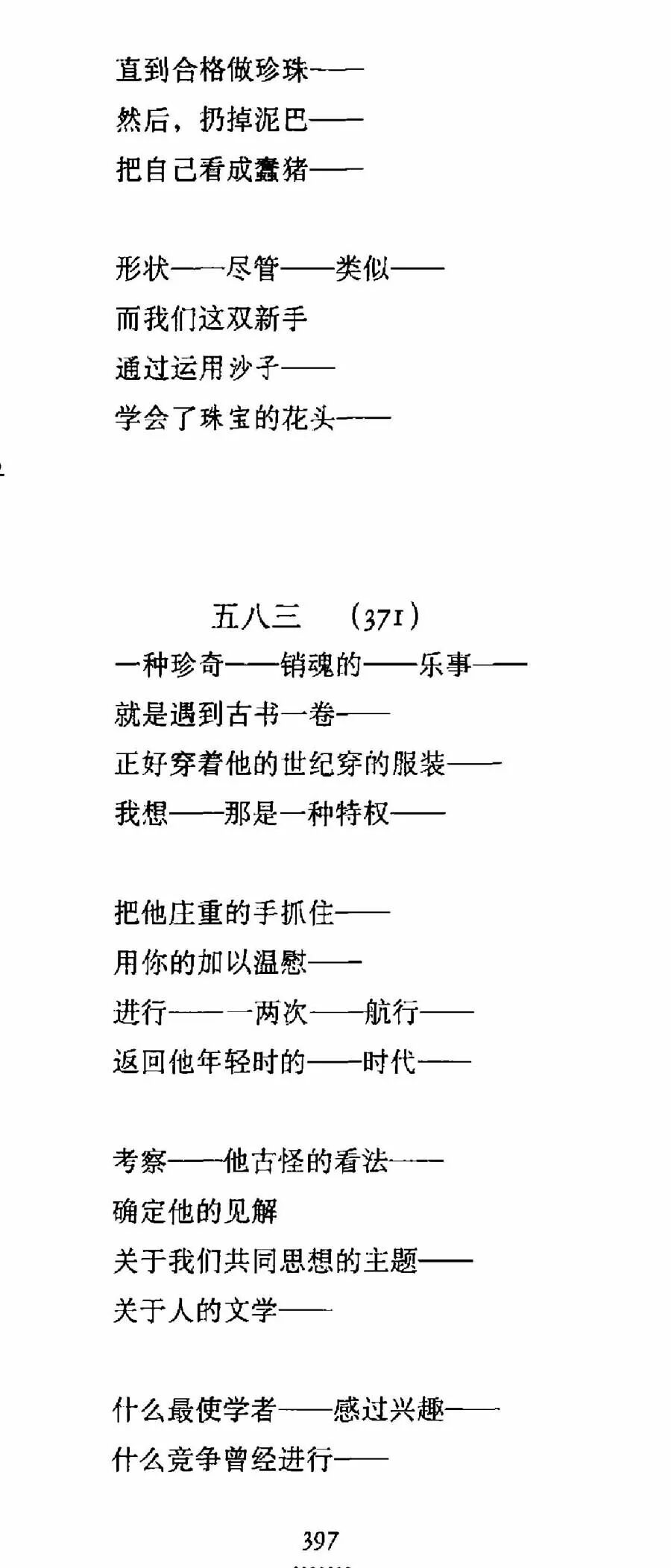 直到合格做珍珠——
然后，扔掉泥巴——
把自己看成蠢猪——

形状——尽管——类似——
而我们这双新手
通过运用沙子——
学会了珠宝的花头——

五八三　（371）
一种珍奇——销魂的——乐事——
就是遇到古书一卷——
正好穿着他的世纪穿的服装——
我想——那是一种特权——

把他庄重的手抓住——
用你的加以温慰——
进行——一两次——航行——
返回他年轻时的——时代——

考察——他古怪的看法——
确定他的见解
关于我们共同思想的主题——
关于人的文学——

什么最使学者——感过兴趣——
什么竞争曾经进行——

397